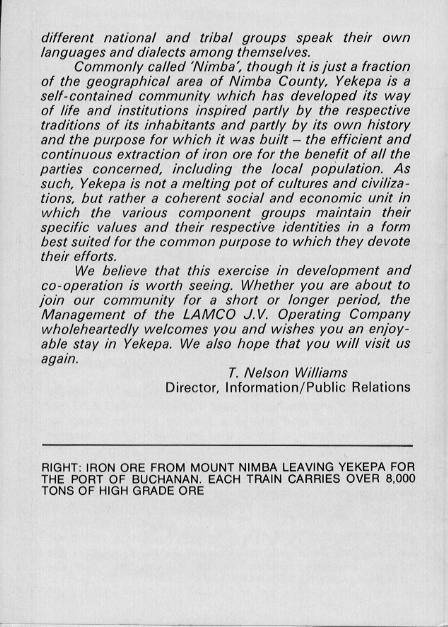 different national and tribal groups speak their own languages and dialects among themselves.

Commonly called 'Nimba', though it is just a fraction of the geographical area of Nimba County, Yekepa is a self-contained community which has developed its way of life and institutions inspired partly by the respective traditions of its inhabitants and partly by its own history and the purpose for which it was built – the efficient and continuous extraction of iron ore for the benefit of all the parties concerned, including the local population. As such, Yekepa is not a melting pot of cultures and civilizations, but rather a coherent social and economic unit in which the various component groups maintain their specific values and their respective identities in a form best suited for the common purpose to which they devote their efforts.

We believe that this exercise in development and co-operation is worth seeing. Whether you are about to join our community for a short or longer period, the Management of the LAMCO J.V. Operating Company wholeheartedly welcomes you and wishes you an enjoyable stay in Yekepa. We also hope that you will visit us again.

T. Nelson Williams
Director, Information/Public Relations

RIGHT: IRON ORE FROM MOUNT NIMBA LEAVING YEKEPA FOR THE PORT OF BUCHANAN. EACH TRAIN CARRIES OVER 8,000 TONS OF HIGH GRADE ORE